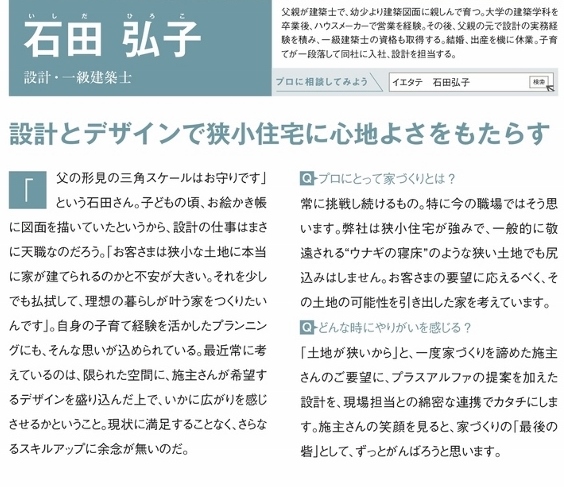 いしだ　ひろこ
石田 弘子

設計・一級建築士

父親が建築士で、幼少より建築図面に親しんで育つ。大学の建築学科を卒業後、ハウスメーカーで営業を経験。その後、父親の元で設計の実務経験を積み、一級建築士の資格も取得する。結婚、出産を機に休業。子育てが一段落して同社に入社、設計を担当する。

プロに相談してみよう　イエタテ　石田弘子　検索

設計とデザインで狭小住宅に心地よさをもたらす

「父の形見の三角スケールはお守りです」という石田さん。子どもの頃、お絵かき帳に図面を描いていたというから、設計の仕事はまさに天職なのだろう。「お客さまは狭小な土地に本当に家が建てられるのかと不安が大きい。それを少しでも払拭して、理想の暮らしが叶う家をつくりたいんです」。自身の子育て経験を活かしたプランニングにも、そんな思いが込められている。最近常に考えているのは、限られた空間に、施主さんが希望するデザインを盛り込んだ上で、いかに広がりを感じさせるかということ。現状に満足することなく、さらなるスキルアップに余念が無いのだ。

Q-プロにとって家づくりとは？
常に挑戦し続けるもの。特に今の職場ではそう思います。弊社は狭小住宅が強みで、一般的に敬遠される“ウナギの寝床”のような狭い土地でも尻込みはしません。お客さまの要望に応えるべく、その土地の可能性を引き出した家を考えています。

Q-どんな時にやりがいを感じる？
「土地が狭いから」と、一度家づくりを諦めた施主さんのご要望に、プラスアルファの提案を加えた設計を、現場担当との綿密な連携でカタチにします。施主さんの笑顔を見ると、家づくりの「最後の砦」として、ずっとがんばろうと思います。